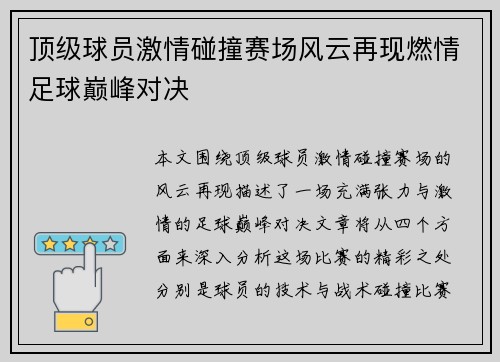 顶级球员激情碰撞赛场风云再现燃情足球巅峰对决

本文围绕顶级球员激情碰撞赛场的风云再现描述了一场充满张力与激情的足球巅峰对决文章将从四个方面来深入分析这场比赛的精彩之处分别是球员的技术与战术碰撞比赛